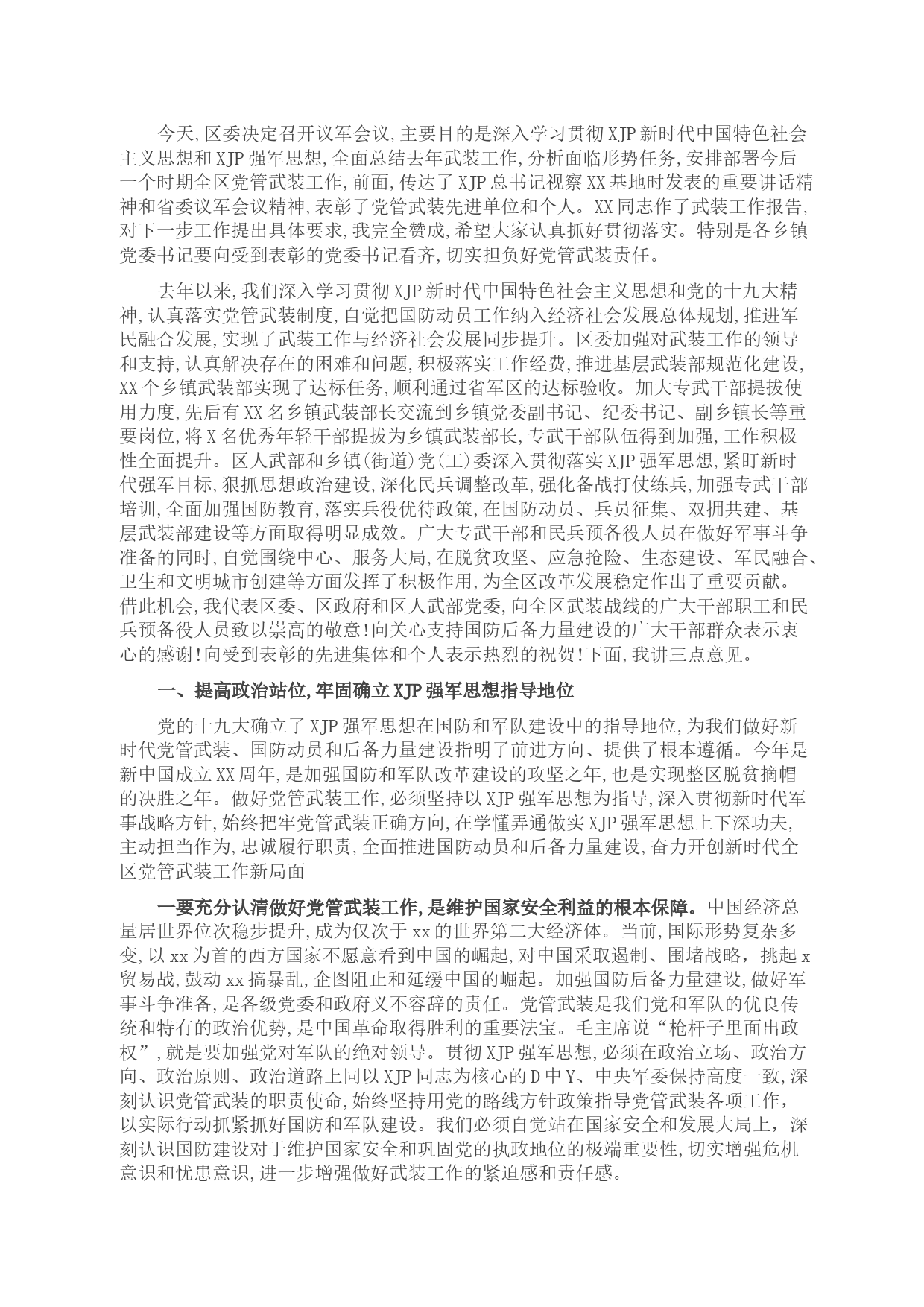 今天,区委决定召开议军会议,主要目的是深入学习贯彻XJP新时代中国特色社会主义思想和XJP强军思想,全面总结去年武装工作,分析面临形势任务,安排部署今后一个时期全区党管武装工作,前面,传达了XJP总书记视察XX基地时发表的重要讲话精神和省委议军会议精神,表彰了党管武装先进单位和个人。XX同志作了武装工作报告,对下一步工作提出具体要求,我完全赞成,希望大家认真抓好贯彻落实。特别是各乡镇党委书记要向受到表彰的党委书记看齐,切实担负好党管武装责任。

去年以来,我们深入学习贯彻XJP新时代中国特色社会主义思想和党的十九大精神,认真落实党管武装制度,自觉把国防动员工作纳入经济社会发展总体规划,推进军民融合发展,实现了武装工作与经济社会发展同步提升。区委加强对武装工作的领导和支持,认真解决存在的困难和问题,积极落实工作经费,推进基层武装部规范化建设,XX个乡镇武装部实现了达标任务,顺利通过省军区的达标验收。加大专武干部提拔使用力度,先后有XX名乡镇武装部长交流到乡镇党委副书记、纪委书记、副乡镇长等重要岗位,将X名优秀年轻干部提拔为乡镇武装部长,专武干部队伍得到加强,工作积极性全面提升。区人武部和乡镇(街道)党(工)委深入贯彻落实XJP强军思想,紧盯新时代强军目标,狠抓思想政治建设,深化民兵调整改革,强化备战打仗练兵,加强专武干部培训,全面加强国防教育,落实兵役优待政策,在国防动员、兵员征集、双拥共建、基层武装部建设等方面取得明显成效。广大专武干部和民兵预备役人员在做好军事斗争准备的同时,自觉围绕中心、服务大局,在脱贫攻坚、应急抢险、生态建设、军民融合、卫生和文明城市创建等方面发挥了积极作用,为全区改革发展稳定作出了重要贡献。借此机会,我代表区委、区政府和区人武部党委,向全区武装战线的广大干部职工和民兵预备役人员致以崇高的敬意!向关心支持国防后备力量建设的广大干部群众表示衷心的感谢!向受到表彰的先进集体和个人表示热烈的祝贺!下面,我讲三点意见。

一、提高政治站位,牢固确立XJP强军思想指导地位

党的十九大确立了XJP强军思想在国防和军队建设中的指导地位,为我们做好新时代党管武装、国防动员和后备力量建设指明了前进方向、提供了根本遵循。今年是新中国成立XX周年,是加强国防和军队改革建设的攻坚之年,也是实现整区脱贫摘帽的决胜之年。做好党管武装工作,必须坚持以XJP强军思想为指导,深入贯彻新时代军事战略方针,始终把牢党管武装正确方向,在学懂弄通做实XJP强军思想上下深功夫,主动担当作为,忠诚履行职责,全面推进国防动员和后备力量建设,奋力开创新时代全区党管武装工作新局面

一要充分认清做好党管武装工作,是维护国家安全利益的根本保障。中国经济总量居世界位次稳步提升,成为仅次于xx的世界第二大经济体。当前,国际形势复杂多变,以xx为首的西方国家不愿意看到中国的崛起,对中国采取遏制、围堵战略,挑起x贸易战,鼓动xx搞暴乱,企图阻止和延缓中国的崛起。加强国防后备力量建设,做好军事斗争准备,是各级党委和政府义不容辞的责任。党管武装是我们党和军队的优良传统和特有的政治优势,是中国革命取得胜利的重要法宝。毛主席说“枪杆子里面出政权”,就是要加强党对军队的绝对领导。贯彻XJP强军思想,必须在政治立场、政治方向、政治原则、政治道路上同以XJP同志为核心的D中Y、中央军委保持高度一致,深刻认识党管武装的职责使命,始终坚持用党的路线方针政策指导党管武装各项工作,以实际行动抓紧抓好国防和军队建设。我们必须自觉站在国家安全和发展大局上,深刻认识国防建设对于维护国家安全和巩固党的执政地位的极端重要性,切实增强危机意识和忧患意识,进一步增强做好武装工作的紧迫感和责任感。